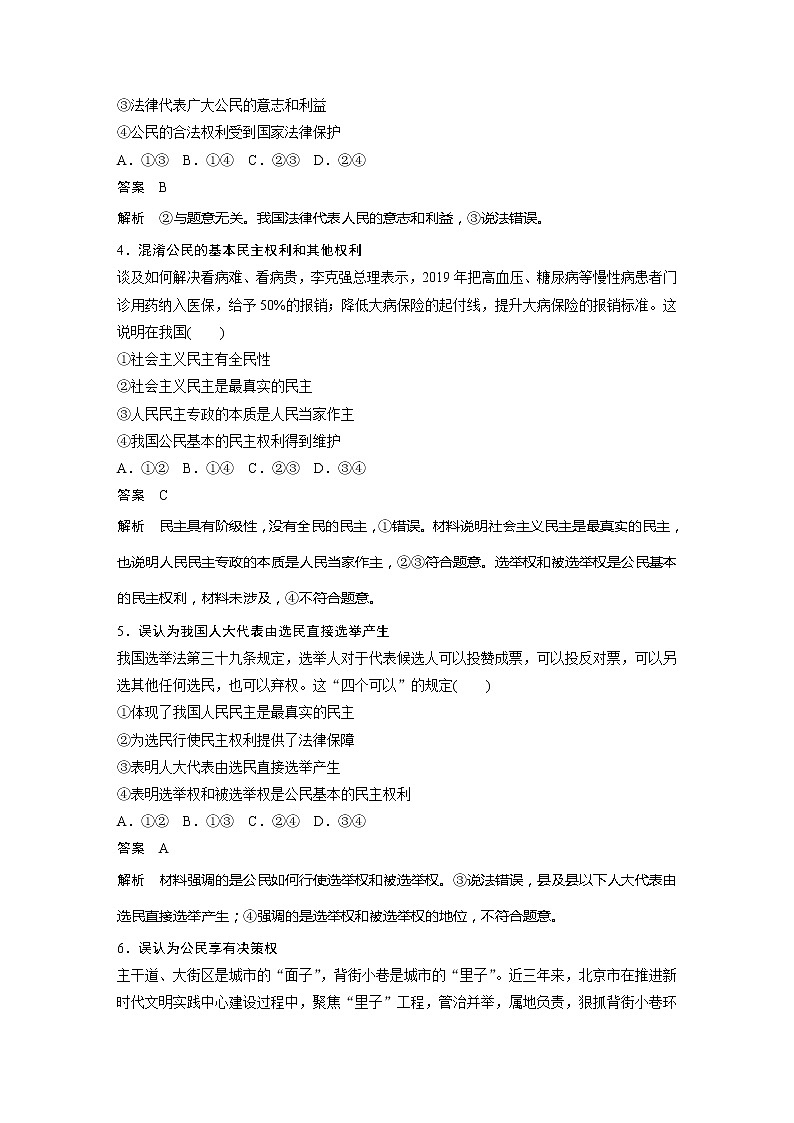 ③法律代表广大公民的意志和利益
④公民的合法权利受到国家法律保护
A．①③　B．①④　C．②③　D．②④
答案　B
解析　②与题意无关。我国法律代表人民的意志和利益，③说法错误。

4．混淆公民的基本民主权利和其他权利
谈及如何解决看病难、看病贵，李克强总理表示，2019 年把高血压、糖尿病等慢性病患者门诊用药纳入医保，给予 50%的报销；降低大病保险的起付线，提升大病保险的报销标准。这说明在我国(　　)
①社会主义民主有全民性
②社会主义民主是最真实的民主
③人民民主专政的本质是人民当家作主
④我国公民基本的民主权利得到维护
A．①②　B．①④　C．②③　D．③④
答案　C
解析　民主具有阶级性，没有全民的民主，①错误。材料说明社会主义民主是最真实的民主，也说明人民民主专政的本质是人民当家作主，②③符合题意。选举权和被选举权是公民基本的民主权利，材料未涉及，④不符合题意。

5．误认为我国人大代表由选民直接选举产生
我国选举法第三十九条规定，选举人对于代表候选人可以投赞成票，可以投反对票，可以另选其他任何选民，也可以弃权。这“四个可以”的规定(　　)
①体现了我国人民民主是最真实的民主
②为选民行使民主权利提供了法律保障
③表明人大代表由选民直接选举产生
④表明选举权和被选举权是公民基本的民主权利
A．①②　B．①③　C．②④　D．③④
答案　A
解析　材料强调的是公民如何行使选举权和被选举权。③说法错误，县及县以下人大代表由选民直接选举产生；④强调的是选举权和被选举权的地位，不符合题意。

6．误认为公民享有决策权
主干道、大街区是城市的“面子”，背街小巷是城市的“里子”。近三年来，北京市在推进新时代文明实践中心建设过程中，聚焦“里子”工程，管治并举，属地负责，狠抓背街小巷环